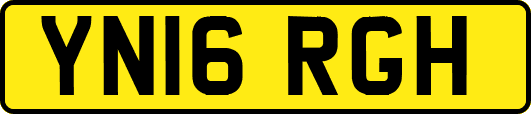 YN16 RGH